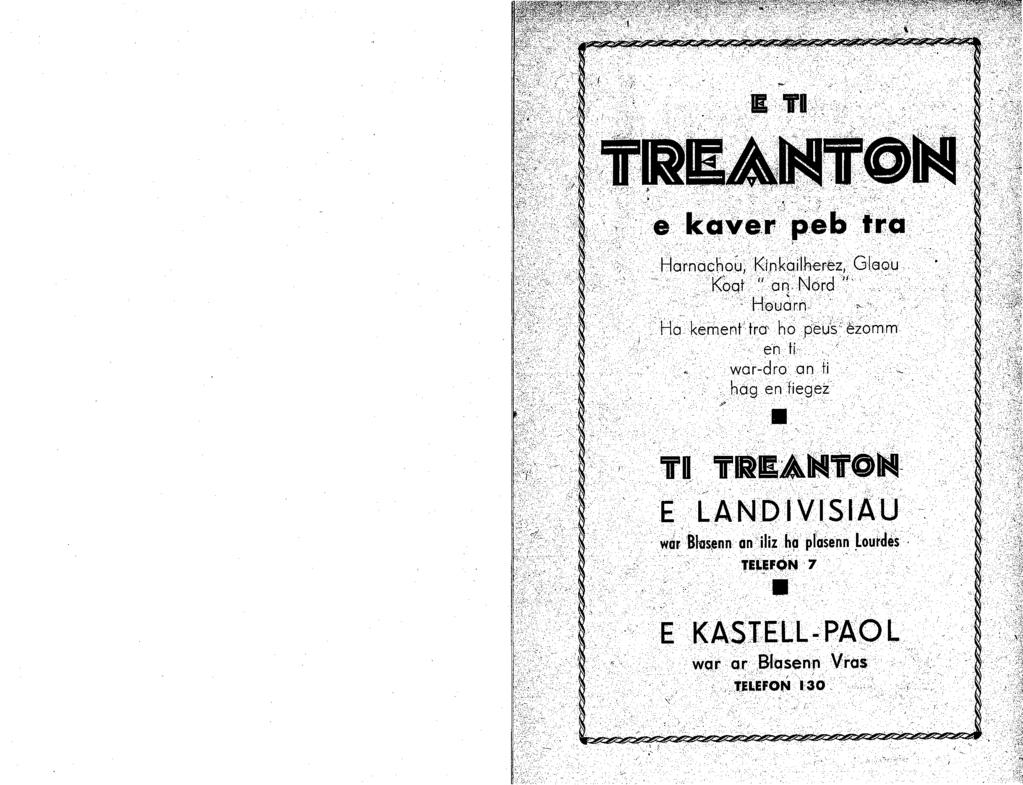 E TI

TREANTON

e kaver peb tra

Harnachou, Kinkailherez, Glaou Koat " an Nord " Houarn

Ha kement tra ho peus ezomm en ti war-dro an ti hag en tiegez

TI TREANTON

E LANDIVISIAU

war Blasenn an iliz ha plasenn Lourdes

TELEFON 7

E KASTELL-PAOL

war ar Blasenn Vras

TELEFON 130